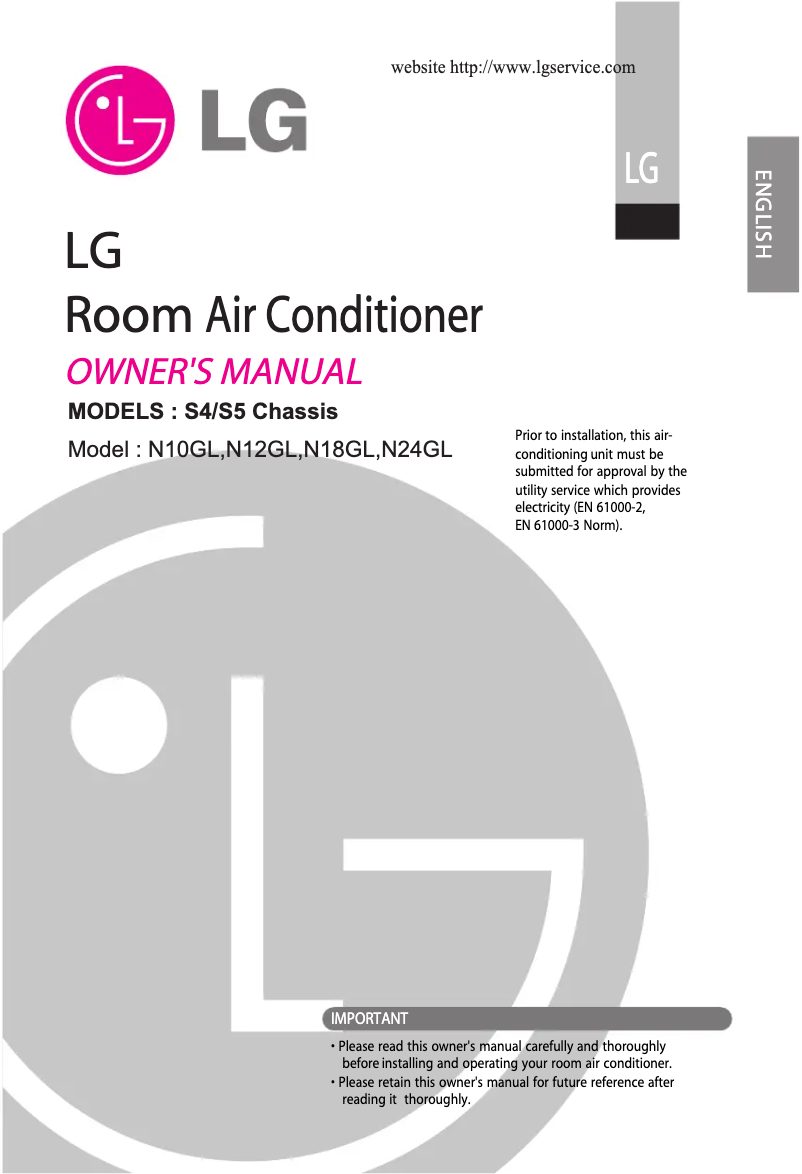 website http://www.lgservice.com

LG

LG

ENGLISH

LG

Room Air Conditioner

OWNER'S MANUAL

MODELS : S4/S5 Chassis

Model : N10GL,N12GL,N18GL,N24GL

Prior to installation, this air-conditioning unit must be submitted for approval by the utility service which provides electricity (EN 61000-2, EN 61000-3 Norm).

IMPORTANT

• Please read this owner's manual carefully and thoroughly before installing and operating your room air conditioner.
• Please retain this owner's manual for future reference after reading it thoroughly.